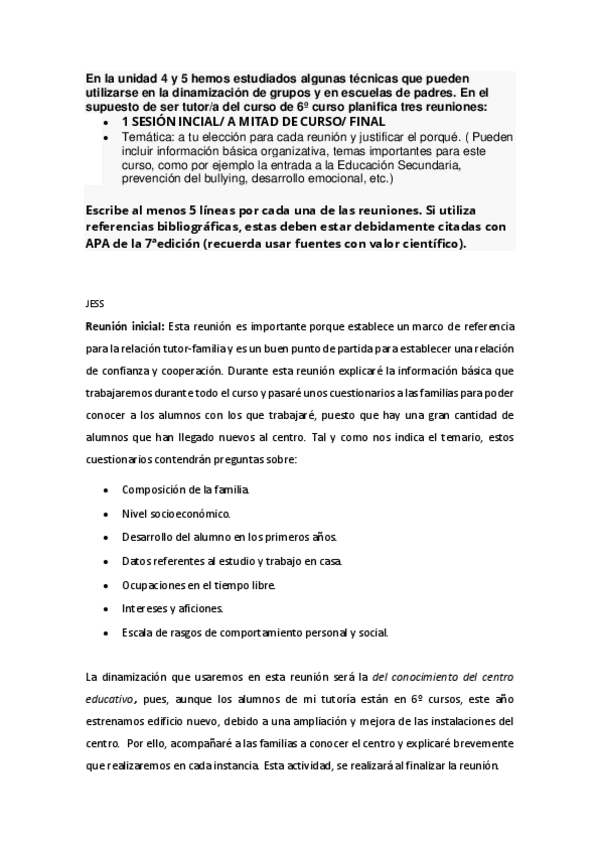 En la unidad 4 y 5 hemos estudiados algunas técnicas que pueden utilizarse en la dinamización de grupos y en escuelas de padres. En el supuesto de ser tutor/a del curso de 6º curso planifica tres reuniones:

- 1 SESIÓN INCIAL/ A MITAD DE CURSO/ FINAL
- Temática: a tu elección para cada reunión y justificar el porqué. ( Pueden incluir información básica organizativa, temas importantes para este curso, como por ejemplo la entrada a la Educación Secundaria, prevención del bullying, desarrollo emocional, etc.)

Escribe al menos 5 líneas por cada una de las reuniones. Si utiliza referencias bibliográficas, estas deben estar debidamente citadas con APA de la 7ªedición (recuerda usar fuentes con valor científico).

JESS

Reunión inicial: Esta reunión es importante porque establece un marco de referencia para la relación tutor-familia y es un buen punto de partida para establecer una relación de confianza y cooperación. Durante esta reunión explicaré la información básica que trabajaremos durante todo el curso y pasaré unos cuestionarios a las familias para poder conocer a los alumnos con los que trabajaré, puesto que hay una gran cantidad de alumnos que han llegado nuevos al centro. Tal y como nos indica el temario, estos cuestionarios contendrán preguntas sobre:

- Composición de la familia.
- Nivel socioeconómico.
- Desarrollo del alumno en los primeros años.
- Datos referentes al estudio y trabajo en casa.
- Ocupaciones en el tiempo libre.
- Intereses y aficiones.
- Escala de rasgos de comportamiento personal y social.

La dinamización que usaremos en esta reunión será la del conocimiento del centro educativo, pues, aunque los alumnos de mi tutoría están en 6º cursos, este año estrenamos edificio nuevo, debido a una ampliación y mejora de las instalaciones del centro. Por ello, acompañaré a las familias a conocer el centro y explicaré brevemente que realizaremos en cada instancia. Esta actividad, se realizará al finalizar la reunión.